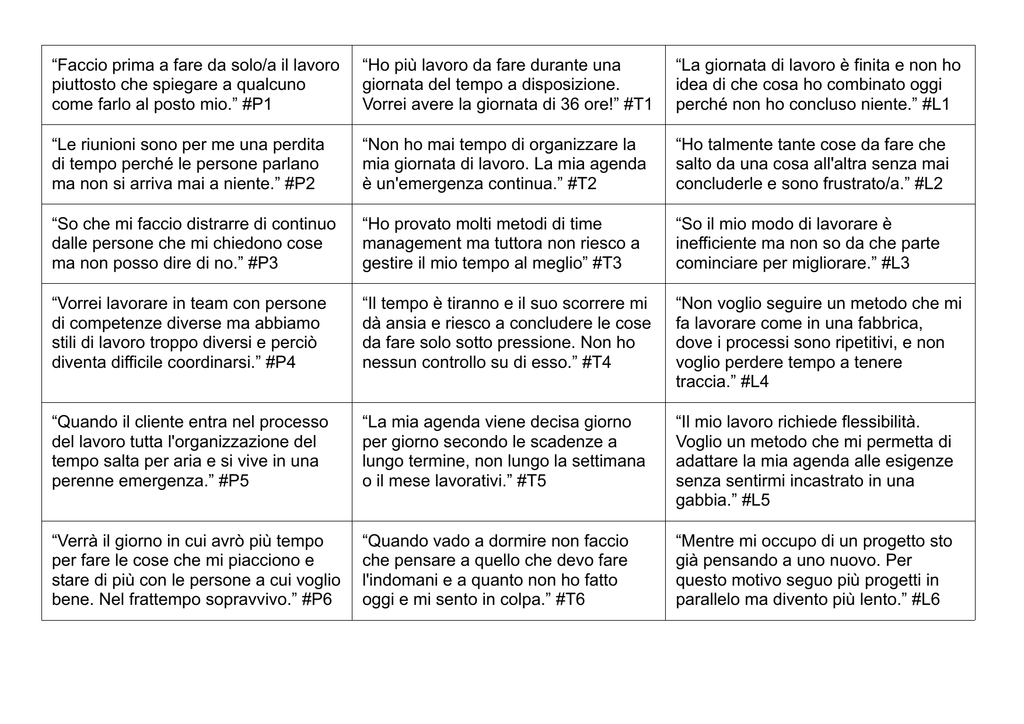 | "Faccio prima a fare da solo/a il lavoro piuttosto che spiegare a qualcuno come farlo al posto mio." #P1 | "Ho più lavoro da fare durante una giornata del tempo a disposizione. Vorrei avere la giornata di 36 ore!" #T1 | "La giornata di lavoro è finita e non ho idea di che cosa ho combinato oggi perché non ho concluso niente." #L1 |
|---|---|---|
| "Le riunioni sono per me una perdita di tempo perché le persone parlano ma non si arriva mai a niente." #P2 | "Non ho mai tempo di organizzare la mia giornata di lavoro. La mia agenda è un'emergenza continua." #T2 | "Ho talmente tante cose da fare che salto da una cosa all'altra senza mai concluderle e sono frustrato/a." #L2 |
| "So che mi faccio distrarre di continuo dalle persone che mi chiedono cose ma non posso dire di no." #P3 | "Ho provato molti metodi di time management ma tuttora non riesco a gestire il mio tempo al meglio" #T3 | "So il mio modo di lavorare è inefficiente ma non so da che parte cominciare per migliorare." #L3 |
| "Vorrei lavorare in team con persone di competenze diverse ma abbiamo stili di lavoro troppo diversi e perciò diventa difficile coordinarsi." #P4 | "Il tempo è tiranno e il suo scorrere mi dà ansia e riesco a concludere le cose da fare solo sotto pressione. Non ho nessun controllo su di esso." #T4 | "Non voglio seguire un metodo che mi fa lavorare come in una fabbrica, dove i processi sono ripetitivi, e non voglio perdere tempo a tenere traccia." #L4 |
| "Quando il cliente entra nel processo del lavoro tutta l'organizzazione del tempo salta per aria e si vive in una perenne emergenza." #P5 | "La mia agenda viene decisa giorno per giorno secondo le scadenze a lungo termine, non lungo la settimana o il mese lavorativi." #T5 | "Il mio lavoro richiede flessibilità. Voglio un metodo che mi permetta di adattare la mia agenda alle esigenze senza sentirmi incastrato in una gabbia." #L5 |
| "Verrà il giorno in cui avrò più tempo per fare le cose che mi piacciono e stare di più con le persone a cui voglio bene. Nel frattempo sopravvivo." #P6 | "Quando vado a dormire non faccio che pensare a quello che devo fare l'indomani e a quanto non ho fatto oggi e mi sento in colpa." #T6 | "Mentre mi occupo di un progetto sto già pensando a uno nuovo. Per questo motivo seguo più progetti in parallelo ma divento più lento." #L6 |